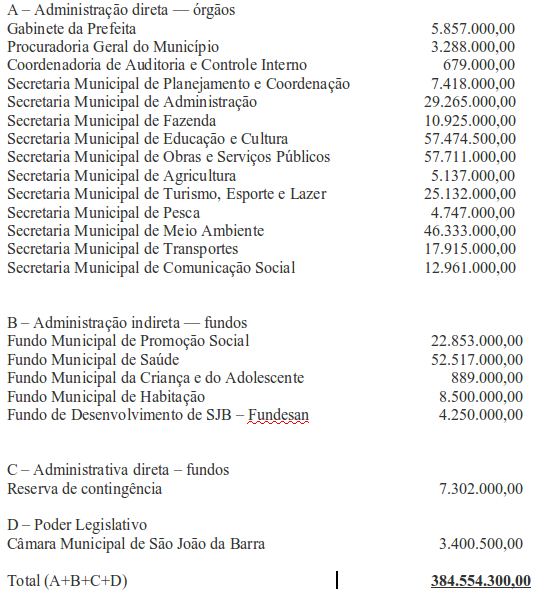 A – Administração direta — órgãos

| | |
|---|---|
| Gabinete da Prefeita | 5.857.000,00 |
| Procuradoria Geral do Município | 3.288.000,00 |
| Coordenadoria de Auditoria e Controle Interno | 679.000,00 |
| Secretaria Municipal de Planejamento e Coordenação | 7.418.000,00 |
| Secretaria Municipal de Administração | 29.265.000,00 |
| Secretaria Municipal de Fazenda | 10.925.000,00 |
| Secretaria Municipal de Educação e Cultura | 57.474.500,00 |
| Secretaria Municipal de Obras e Serviços Públicos | 57.711.000,00 |
| Secretaria Municipal de Agricultura | 5.137.000,00 |
| Secretaria Municipal de Turismo, Esporte e Lazer | 25.132.000,00 |
| Secretaria Municipal de Pesca | 4.747.000,00 |
| Secretaria Municipal de Meio Ambiente | 46.333.000,00 |
| Secretaria Municipal de Transportes | 17.915.000,00 |
| Secretaria Municipal de Comunicação Social | 12.961.000,00 |

B – Administração indireta — fundos

| | |
|---|---|
| Fundo Municipal de Promoção Social | 22.853.000,00 |
| Fundo Municipal de Saúde | 52.517.000,00 |
| Fundo Municipal da Criança e do Adolescente | 889.000,00 |
| Fundo Municipal de Habitação | 8.500.000,00 |
| Fundo de Desenvolvimento de SJB – Fundesan | 4.250.000,00 |

C – Administrativa direta – fundos

| | |
|---|---|
| Reserva de contingência | 7.302.000,00 |

D – Poder Legislativo

| | |
|---|---|
| Câmara Municipal de São João da Barra | 3.400.500,00 |

| | |
|---|---|
| Total (A+B+C+D) | 384.554.300,00 |